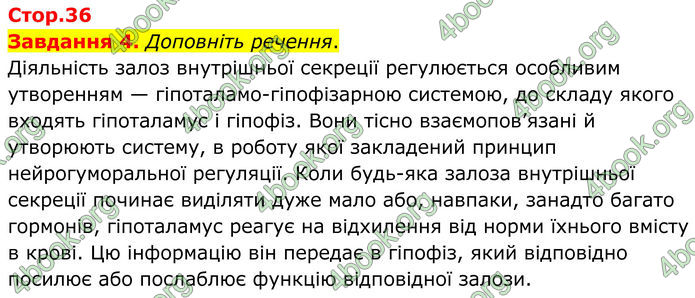 Стор.36
Завдання 4. Доповніть речення.
Діяльність залоз внутрішньої секреції регулюється особливим утворенням — гіпоталамо-гіпофізарною системою, до складу якого входять гіпоталамус і гіпофіз. Вони тісно взаємопов'язані й утворюють систему, в роботу якої закладений принцип нейрогуморальної регуляції. Коли будь-яка залоза внутрішньої секреції починає виділяти дуже мало або, навпаки, занадто багато гормонів, гіпоталамус реагує на відхилення від норми їхнього вмісту в крові. Цю інформацію він передає в гіпофіз, який відповідно посилює або послаблює функцію відповідної залози.

4book.org 4book.org 4book.org 4book.org 4book.org 4book.org 4book.org 4book.org 4book.org 4book.org